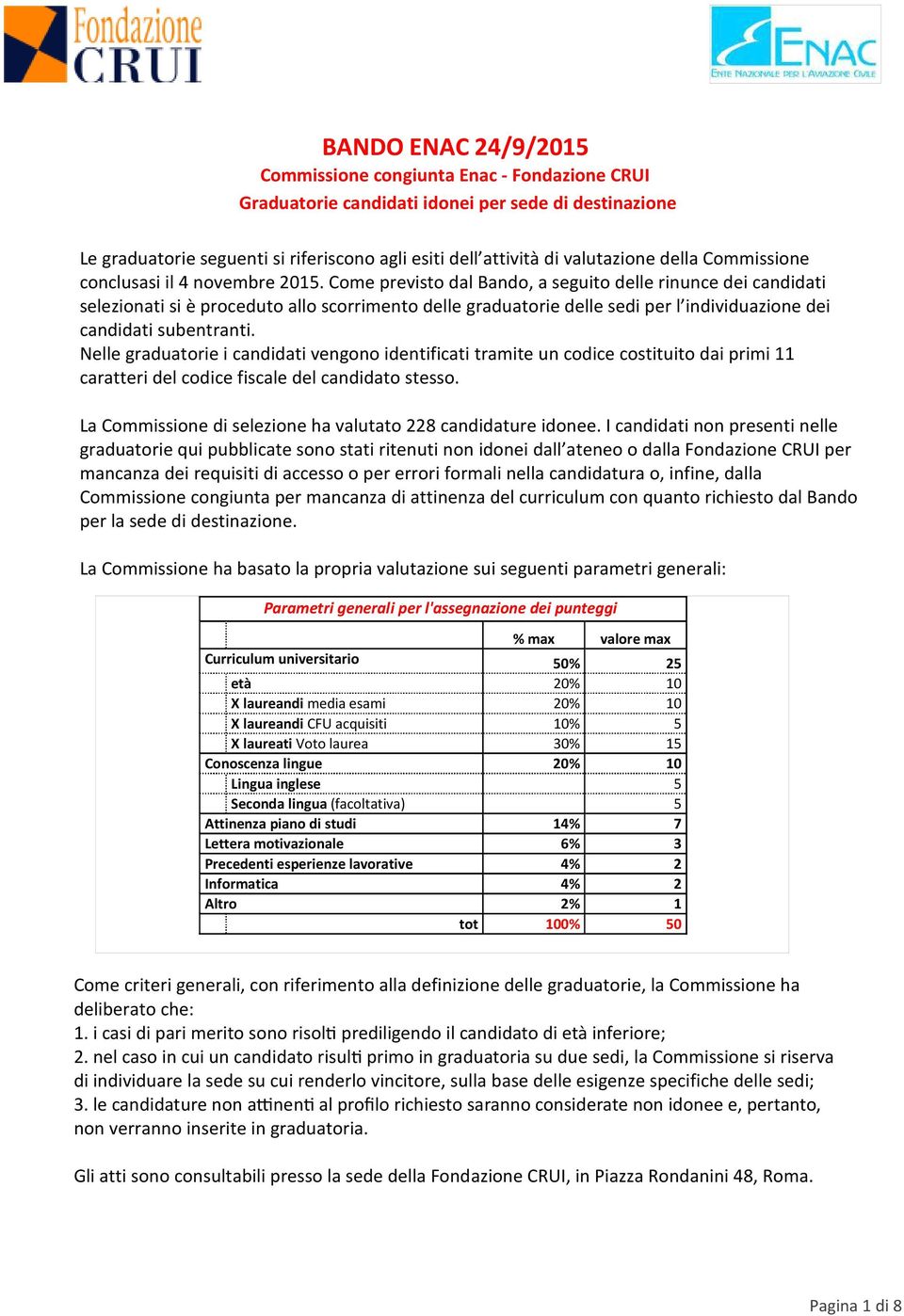 Fondazione CRUI

ENAC
ENTE NAZIONALE PER L'AVIAZIONE CIVILE

BANDO ENAC 24/9/2015
Commissione congiunta Enac - Fondazione CRUI
Graduatorie candidati idonei per sede di destinazione

Le graduatorie seguenti si riferiscono agli esiti dell'attività di valutazione della Commissione conclusasi il 4 novembre 2015. Come previsto dal Bando, a seguito delle rinunce dei candidati selezionati si è proceduto allo scorrimento delle graduatorie delle sedi per l'individuazione dei candidati subentranti.
Nelle graduatorie i candidati vengono identificati tramite un codice costituito dai primi 11 caratteri del codice fiscale del candidato stesso.

La Commissione di selezione ha valutato 228 candidature idonee. I candidati non presenti nelle graduatorie qui pubblicate sono stati ritenuti non idonei dall'ateneo o dalla Fondazione CRUI per mancanza dei requisiti di accesso o per errori formali nella candidatura o, infine, dalla Commissione congiunta per mancanza di attinenza del curriculum con quanto richiesto dal Bando per la sede di destinazione.

La Commissione ha basato la propria valutazione sui seguenti parametri generali:

Parametri generali per l'assegnazione dei punteggi

| | % max | valore max |
|---|---|---|
| Curriculum universitario | 50% | 25 |
| età | 20% | 10 |
| X laureandi media esami | 20% | 10 |
| X laureandi CFU acquisiti | 10% | 5 |
| X laureati Voto laurea | 30% | 15 |
| Conoscenza lingue | 20% | 10 |
| Lingua inglese | | 5 |
| Seconda lingua (facoltativa) | | 5 |
| Attinenza piano di studi | 14% | 7 |
| Lettera motivazionale | 6% | 3 |
| Precedenti esperienze lavorative | 4% | 2 |
| Informatica | 4% | 2 |
| Altro | 2% | 1 |
| tot | 100% | 50 |

Come criteri generali, con riferimento alla definizione delle graduatorie, la Commissione ha deliberato che:
1. i casi di pari merito sono risolti prediligendo il candidato di età inferiore;
2. nel caso in cui un candidato risulti primo in graduatoria su due sedi, la Commissione si riserva di individuare la sede su cui renderlo vincitore, sulla base delle esigenze specifiche delle sedi;
3. le candidature non attinenti al profilo richiesto saranno considerate non idonee e, pertanto, non verranno inserite in graduatoria.

Gli atti sono consultabili presso la sede della Fondazione CRUI, in Piazza Rondanini 48, Roma.

Pagina 1 di 8